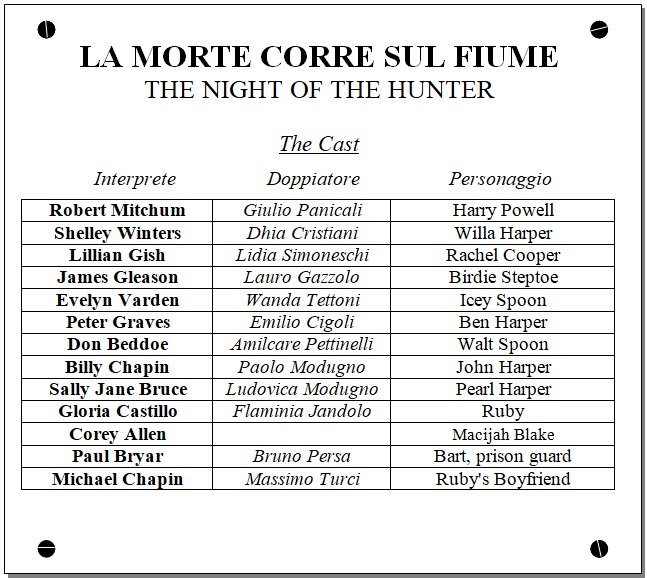 LA MORTE CORRE SUL FIUME
THE NIGHT OF THE HUNTER

The Cast

| Interprete | Doppiatore | Personaggio |
|---|---|---|
| Robert Mitchum | Giulio Panicali | Harry Powell |
| Shelley Winters | Dhia Cristiani | Willa Harper |
| Lillian Gish | Lidia Simoneschi | Rachel Cooper |
| James Gleason | Lauro Gazzolo | Birdie Steptoe |
| Evelyn Varden | Wanda Tettoni | Icey Spoon |
| Peter Graves | Emilio Cigoli | Ben Harper |
| Don Beddoe | Amilcare Pettinelli | Walt Spoon |
| Billy Chapin | Paolo Modugno | John Harper |
| Sally Jane Bruce | Ludovica Modugno | Pearl Harper |
| Gloria Castillo | Flaminia Jandolo | Ruby |
| Corey Allen | | Macijah Blake |
| Paul Bryar | Bruno Persa | Bart, prison guard |
| Michael Chapin | Massimo Turci | Ruby's Boyfriend |